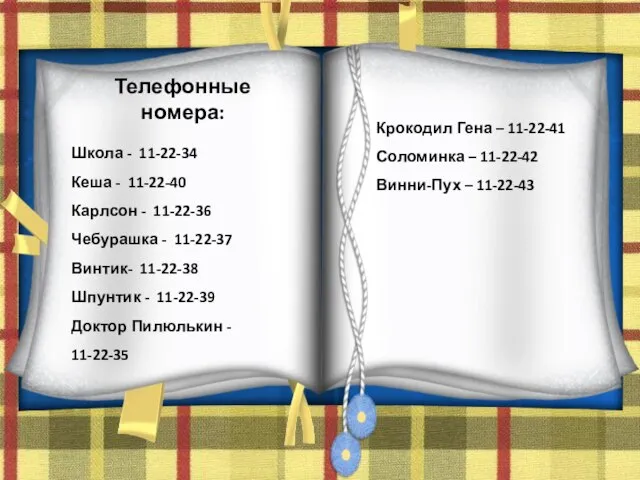 Телефонные номера:

Школа - 11-22-34

Кеша - 11-22-40

Карлсон - 11-22-36

Чебурашка - 11-22-37

Винтик- 11-22-38

Шпунтик - 11-22-39

Доктор Пилюлькин - 11-22-35

Крокодил Гена – 11-22-41

Соломинка – 11-22-42

Винни-Пух – 11-22-43